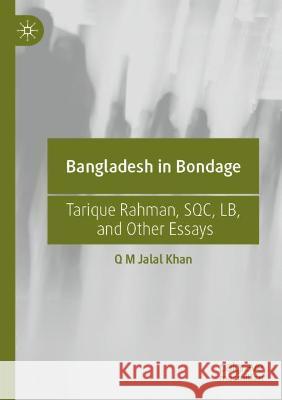 Bangladesh in Bondage

Tarique Rahman, SQC, LB, and Other Essays

Q M Jalal Khan

Kraina Książek